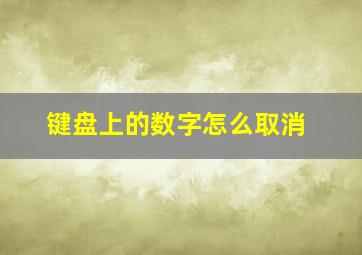 键盘上的数字怎么取消